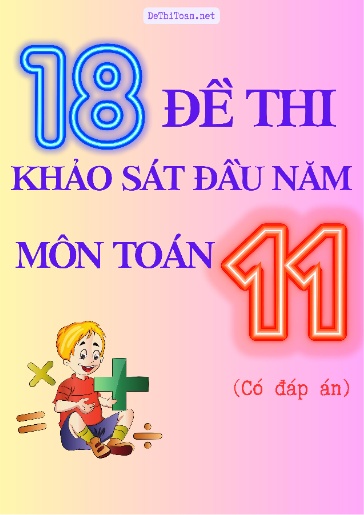 DeThiToan.net

18 ĐỀ THI

KHẢO SÁT ĐẦU NĂM

MÔN TOÁN 11

(Có đáp án)